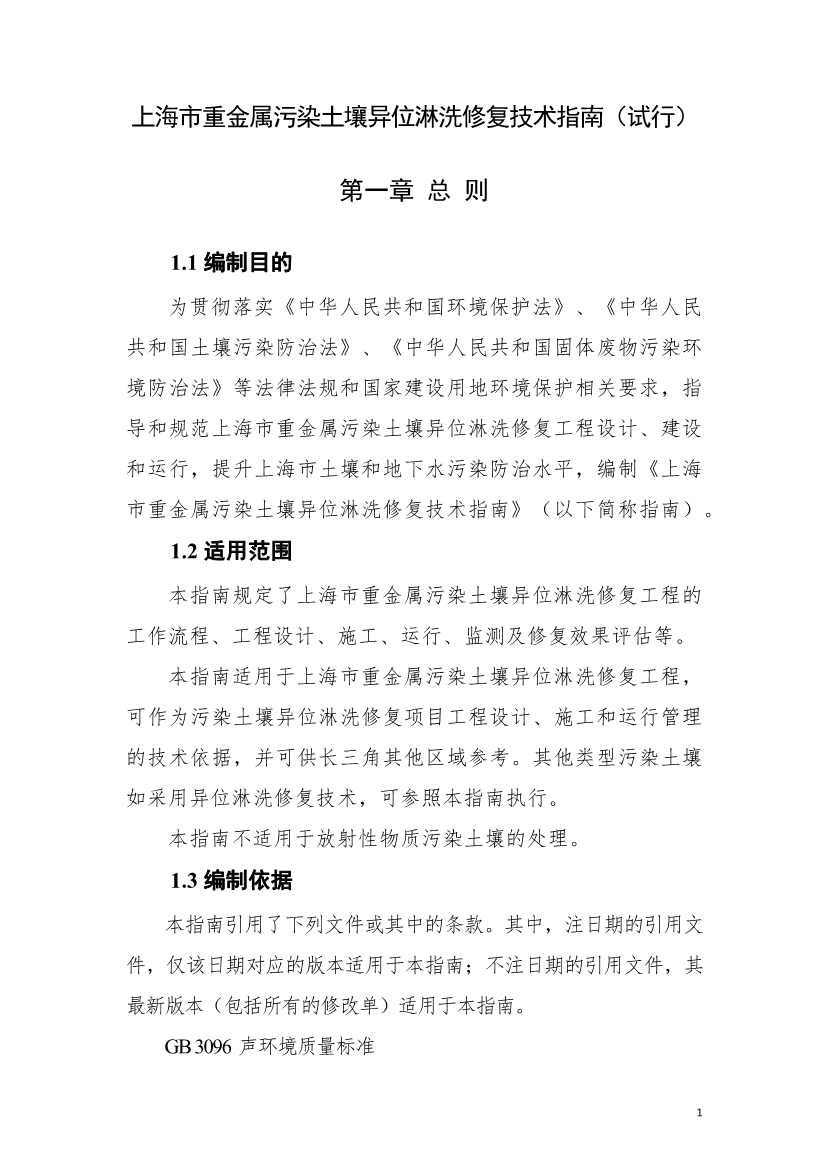 上海市重金属污染土壤异位淋洗修复技术指南（试行）

第一章 总 则

1.1 编制目的

为贯彻落实《中华人民共和国环境保护法》、《中华人民共和国土壤污染防治法》、《中华人民共和国固体废物污染环境防治法》等法律法规和国家建设用地环境保护相关要求，指导和规范上海市重金属污染土壤异位淋洗修复工程设计、建设和运行，提升上海市土壤和地下水污染防治水平，编制《上海市重金属污染土壤异位淋洗修复技术指南》（以下简称指南）。

1.2 适用范围

本指南规定了上海市重金属污染土壤异位淋洗修复工程的工作流程、工程设计、施工、运行、监测及修复效果评估等。

本指南适用于上海市重金属污染土壤异位淋洗修复工程，可作为污染土壤异位淋洗修复项目工程设计、施工和运行管理的技术依据，并可供长三角其他区域参考。其他类型污染土壤如采用异位淋洗修复技术，可参照本指南执行。

本指南不适用于放射性物质污染土壤的处理。

1.3 编制依据

本指南引用了下列文件或其中的条款。其中，注日期的引用文件，仅该日期对应的版本适用于本指南；不注日期的引用文件，其最新版本（包括所有的修改单）适用于本指南。

GB 3096 声环境质量标准

1